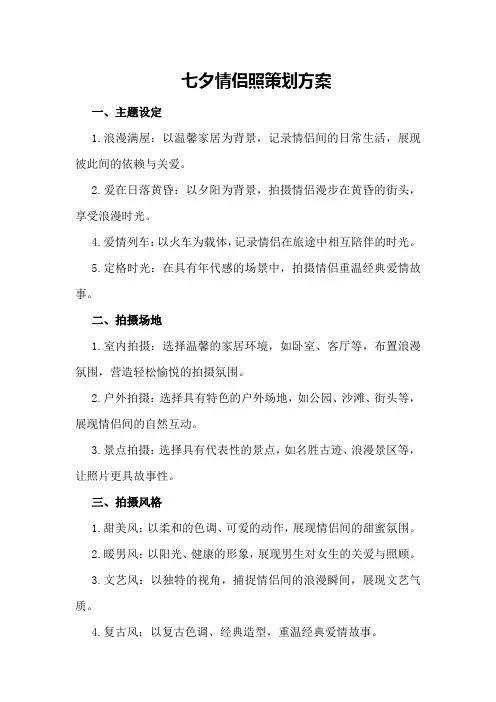 七夕情侣照策划方案

一、主题设定

1.浪漫满屋：以温馨家居为背景，记录情侣间的日常生活，展现彼此间的依赖与关爱。

2.爱在日落黄昏：以夕阳为背景，拍摄情侣漫步在黄昏的街头，享受浪漫时光。

4.爱情列车：以火车为载体，记录情侣在旅途中相互陪伴的时光。

5.定格时光：在具有年代感的场景中，拍摄情侣重温经典爱情故事。

二、拍摄场地

1.室内拍摄：选择温馨的家居环境，如卧室、客厅等，布置浪漫氛围，营造轻松愉悦的拍摄氛围。

2.户外拍摄：选择具有特色的户外场地，如公园、沙滩、街头等，展现情侣间的自然互动。

3.景点拍摄：选择具有代表性的景点，如名胜古迹、浪漫景区等，让照片更具故事性。

三、拍摄风格

1.甜美风：以柔和的色调、可爱的动作，展现情侣间的甜蜜氛围。

2.暖男风：以阳光、健康的形象，展现男生对女生的关爱与照顾。

3.文艺风：以独特的视角，捕捉情侣间的浪漫瞬间，展现文艺气质。

4.复古风：以复古色调、经典造型，重温经典爱情故事。